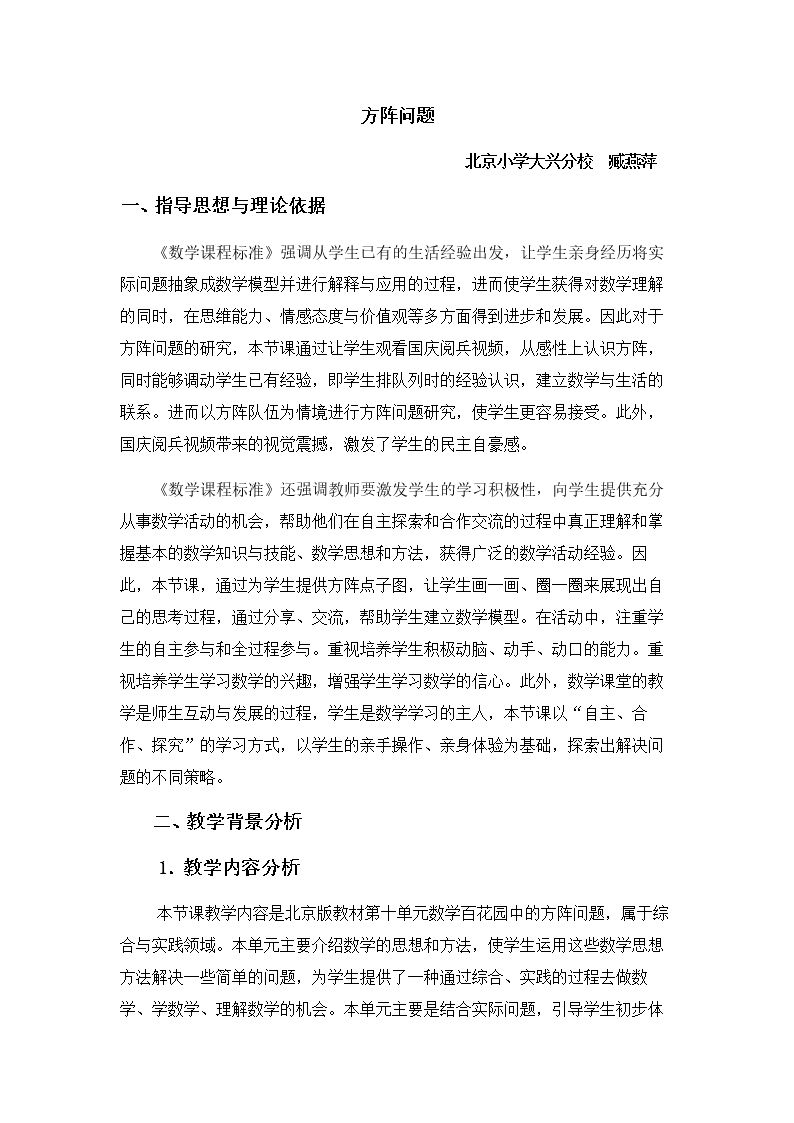 方阵问题

北京小学大兴分校 臧燕萍

一、指导思想与理论依据

《数学课程标准》强调从学生已有的生活经验出发，让学生亲身经历将实际问题抽象成数学模型并进行解释与应用的过程，进而使学生获得对数学理解的同时，在思维能力、情感态度与价值观等多方面得到进步和发展。因此对于方阵问题的研究，本节课通过让学生观看国庆阅兵视频，从感性上认识方阵，同时能够调动学生已有经验，即学生排队列时的经验认识，建立数学与生活的联系。进而以方阵队伍为情境进行方阵问题研究，使学生更容易接受。此外，国庆阅兵视频带来的视觉震撼，激发了学生的民主自豪感。

《数学课程标准》还强调教师要激发学生的学习积极性，向学生提供充分从事数学活动的机会，帮助他们在自主探索和合作交流的过程中真正理解和掌握基本的数学知识与技能、数学思想和方法，获得广泛的数学活动经验。因此，本节课，通过为学生提供方阵点子图，让学生画一画、圈一圈来展现出自己的思考过程，通过分享、交流，帮助学生建立数学模型。在活动中，注重学生的自主参与和全过程参与。重视培养学生积极动脑、动手、动口的能力。重视培养学生学习数学的兴趣，增强学生学习数学的信心。此外，数学课堂的教学是师生互动与发展的过程，学生是数学学习的主人，本节课以“自主、合作、探究”的学习方式，以学生的亲手操作、亲身体验为基础，探索出解决问题的不同策略。

二、教学背景分析

1．教学内容分析

本节课教学内容是北京版教材第十单元数学百花园中的方阵问题，属于综合与实践领域。本单元主要介绍数学的思想和方法，使学生运用这些数学思想方法解决一些简单的问题，为学生提供了一种通过综合、实践的过程去做数学、学数学、理解数学的机会。本单元主要是结合实际问题，引导学生初步体